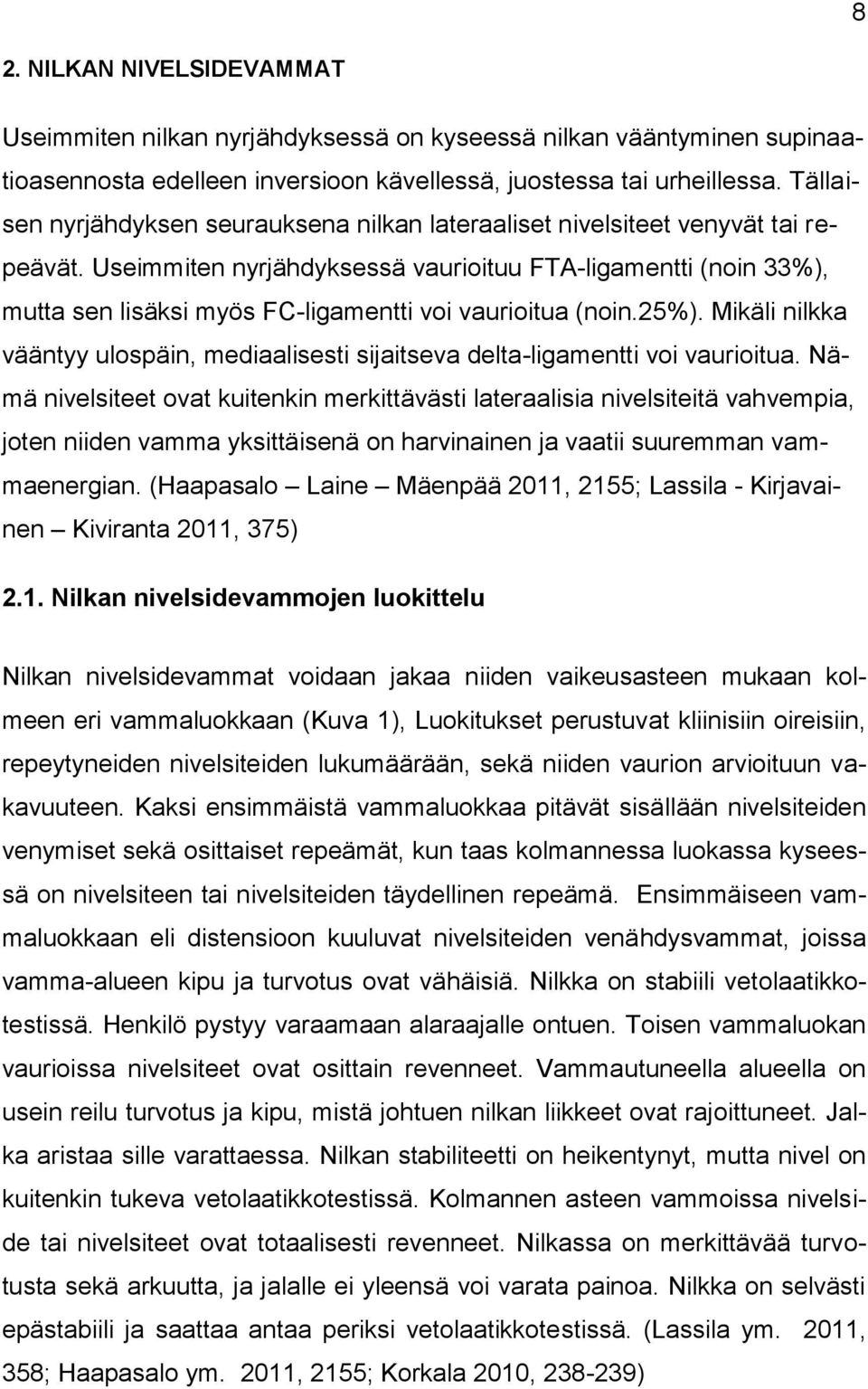 8

2. NILKAN NIVELSIDEVAMMAT

Useimmiten nilkan nyrjähdyksessä on kyseessä nilkan vääntyminen supinaatioasennosta edelleen inversioon kävellessä, juostessa tai urheillessa. Tällaisen nyrjähdyksen seurauksena nilkan lateraaliset nivelsiteet venyvät tai repeävät. Useimmiten nyrjähdyksessä vaurioituu FTA-ligamentti (noin 33%), mutta sen lisäksi myös FC-ligamentti voi vaurioitua (noin.25%). Mikäli nilkka vääntyy ulospäin, mediaalisesti sijaitseva delta-ligamentti voi vaurioitua. Nämä nivelsiteet ovat kuitenkin merkittävästi lateraalisia nivelsiteitä vahvempia, joten niiden vamma yksittäisenä on harvinainen ja vaatii suuremman vammaenergian. (Haapasalo – Laine – Mäenpää 2011, 2155; Lassila - Kirjavainen – Kiviranta 2011, 375)

2.1. Nilkan nivelsidevammojen luokittelu

Nilkan nivelsidevammat voidaan jakaa niiden vaikeusasteen mukaan kolmeen eri vammaluokkaan (Kuva 1), Luokitukset perustuvat kliinisiin oireisiin, repeytyneiden nivelsiteiden lukumäärään, sekä niiden vaurion arvioituun vakavuuteen. Kaksi ensimmäistä vammaluokkaa pitävät sisällään nivelsiteiden venymiset sekä osittaiset repeämät, kun taas kolmannessa luokassa kyseessä on nivelsiteen tai nivelsiteiden täydellinen repeämä. Ensimmäiseen vammaluokkaan eli distensioon kuuluvat nivelsiteiden venähdysvammat, joissa vamma-alueen kipu ja turvotus ovat vähäisiä. Nilkka on stabiili vetolaatikkotestissä. Henkilö pystyy varaamaan alaraajalle ontuen. Toisen vammaluokan vaurioissa nivelsiteet ovat osittain revenneet. Vammautuneella alueella on usein reilu turvotus ja kipu, mistä johtuen nilkan liikkeet ovat rajoittuneet. Jalka aristaa sille varattaessa. Nilkan stabiliteetti on heikentynyt, mutta nivel on kuitenkin tukeva vetolaatikkotestissä. Kolmannen asteen vammoissa nivelside tai nivelsiteet ovat totaalisesti revenneet. Nilkassa on merkittävää turvotusta sekä arkuutta, ja jalalle ei yleensä voi varata painoa. Nilkka on selvästi epästabiili ja saattaa antaa periksi vetolaatikkotestissä. (Lassila ym. 2011, 358; Haapasalo ym. 2011, 2155; Korkala 2010, 238-239)